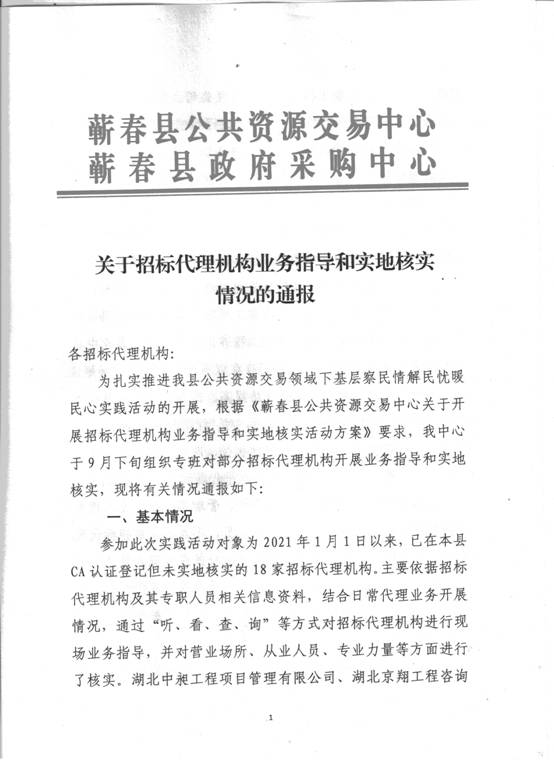 蕲春县公共资源交易中心
蕲春县政府采购中心

关于招标代理机构业务指导和实地核实情况的通报

各招标代理机构：

为扎实推进我县公共资源交易领域下基层察民情解民忧暖民心实践活动的开展，根据《蕲春县公共资源交易中心关于开展招标代理机构业务指导和实地核实活动方案》要求，我中心于9月下旬组织专班对部分招标代理机构开展业务指导和实地核实，现将有关情况通报如下：

一、基本情况

参加此次实践活动对象为2021年1月1日以来，已在本县CA认证登记但未实地核实的18家招标代理机构。主要依据招标代理机构及其专职人员相关信息资料，结合日常代理业务开展情况，通过“听、看、查、询”等方式对招标代理机构进行现场业务指导，并对营业场所、从业人员、专业力量等方面进行了核实。湖北中昶工程项目管理有限公司、湖北京翔工程咨询

1